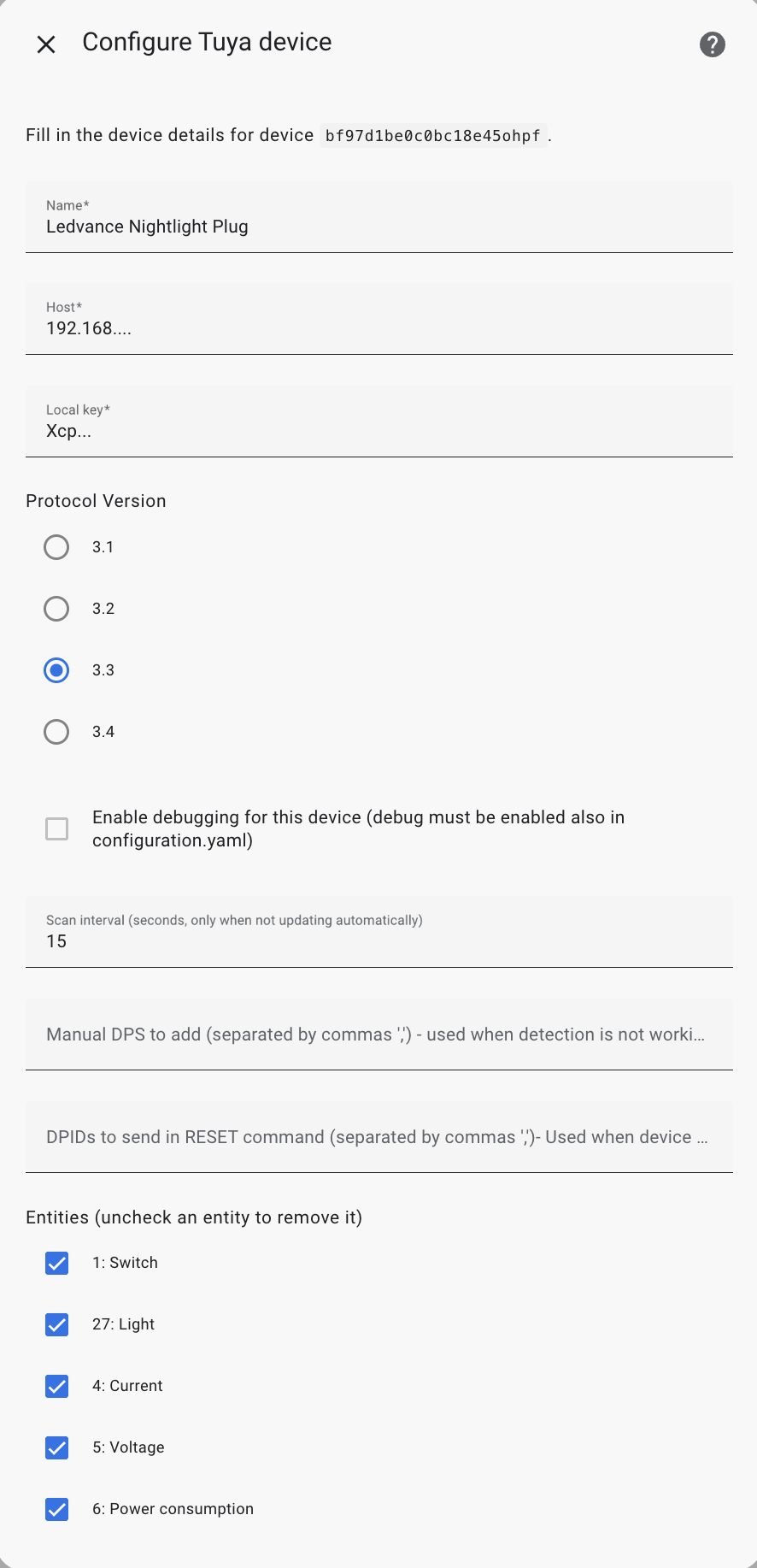 Configure Tuya device

Fill in the device details for device bf97d1be0c0bc18e45ohpf .

Name*
Ledvance Nightlight Plug

Host*
192.168....

Local key*
Xcp...

Protocol Version

3.1

3.2

3.3

3.4

Enable debugging for this device (debug must be enabled also in configuration.yaml)

Scan interval (seconds, only when not updating automatically)
15

Manual DPS to add (separated by commas ',') - used when detection is not worki...

DPIDs to send in RESET command (separated by commas ',')- Used when device ...

Entities (uncheck an entity to remove it)

1: Switch

27: Light

4: Current

5: Voltage

6: Power consumption